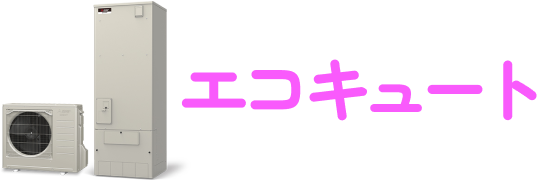 エコキュート